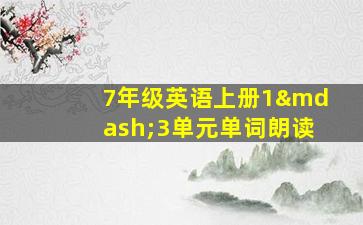 7年级英语上册1&mdash;3单元单词朗读